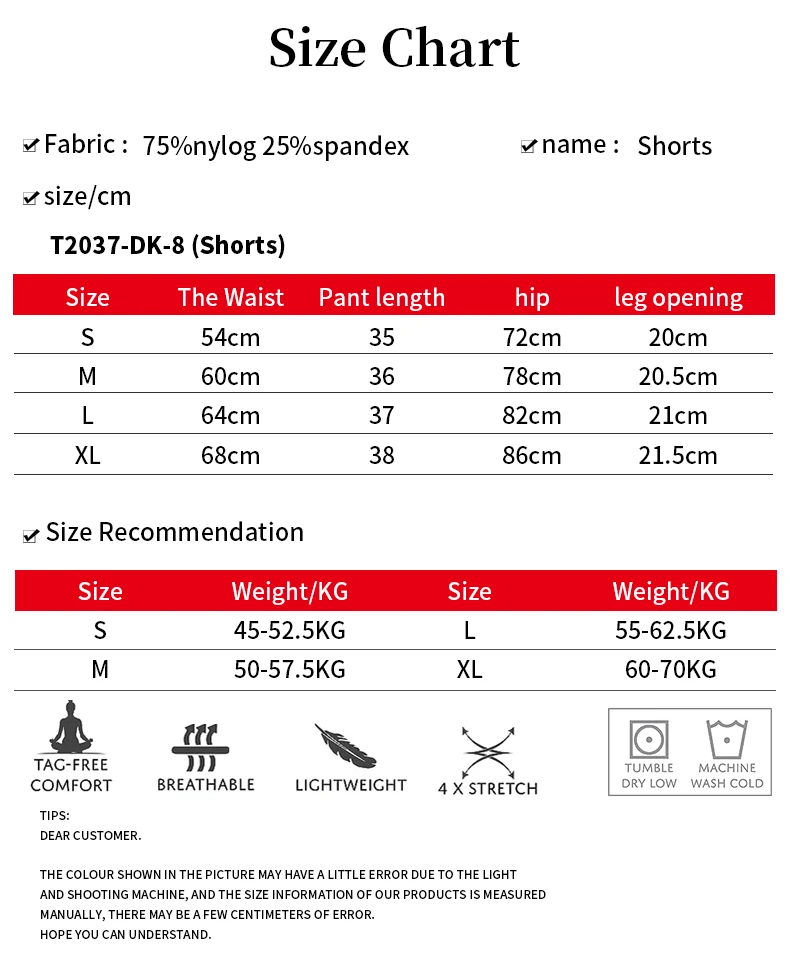 Size Chart

Fabric : 75%nylog 25%spandex

name : Shorts

size/cm

T2037-DK-8 (Shorts)

| Size | The Waist | Pant length | hip | leg opening |
|---|---|---|---|---|
| S | 54cm | 35 | 72cm | 20cm |
| M | 60cm | 36 | 78cm | 20.5cm |
| L | 64cm | 37 | 82cm | 21cm |
| XL | 68cm | 38 | 86cm | 21.5cm |

Size Recommendation

| Size | Weight/KG | Size | Weight/KG |
|---|---|---|---|
| S | 45-52.5KG | L | 55-62.5KG |
| M | 50-57.5KG | XL | 60-70KG |

TAG-FREE COMFORT

BREATHABLE

LIGHTWEIGHT

4 X STRETCH

TUMBLE DRY LOW

MACHINE WASH COLD

TIPS:
DEAR CUSTOMER.

THE COLOUR SHOWN IN THE PICTURE MAY HAVE A LITTLE ERROR DUE TO THE LIGHT AND SHOOTING MACHINE, AND THE SIZE INFORMATION OF OUR PRODUCTS IS MEASURED MANUALLY, THERE MAY BE A FEW CENTIMETERS OF ERROR.
HOPE YOU CAN UNDERSTAND.